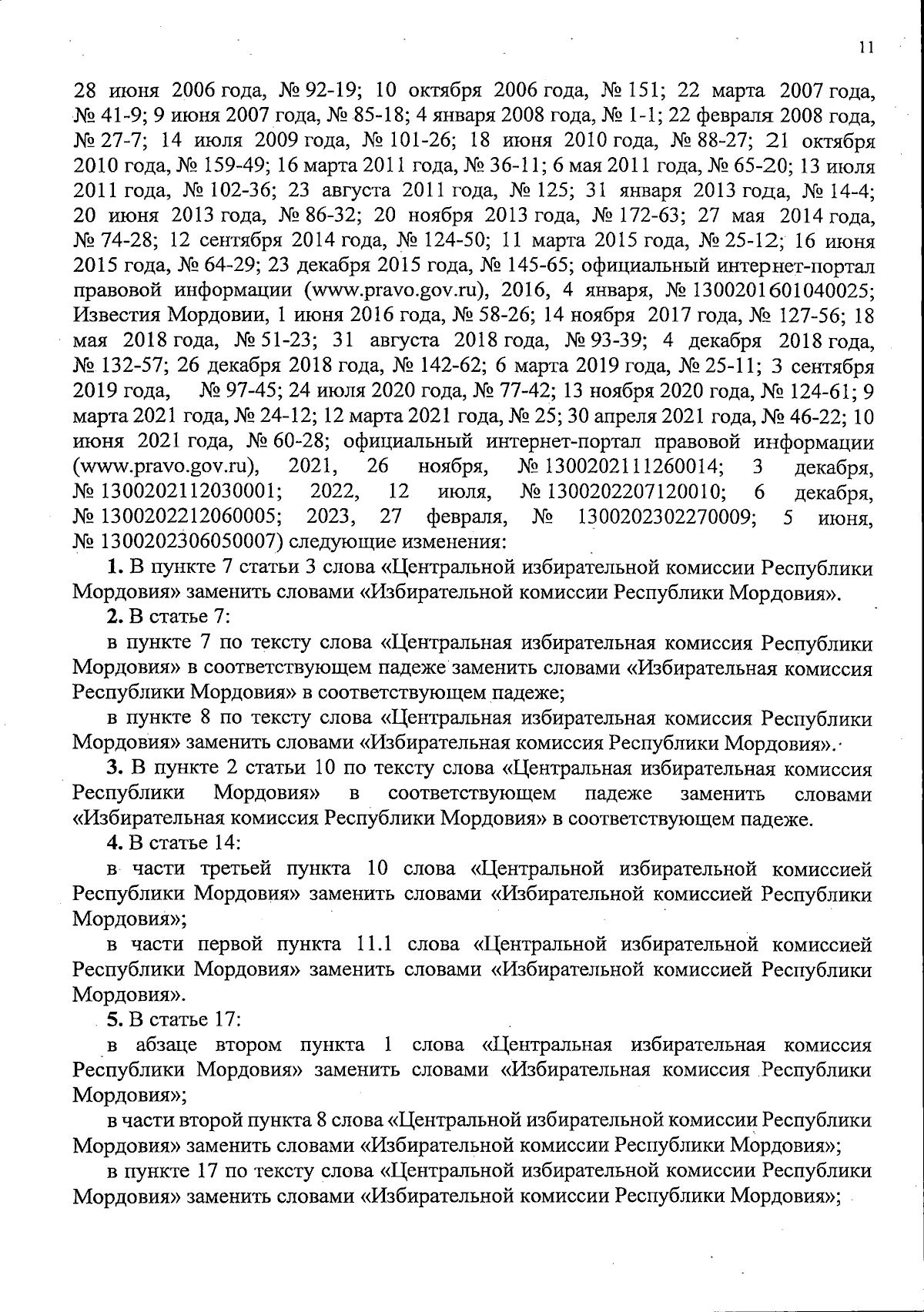 11

28 июня 2006 года, № 92-19; 10 октября 2006 года, № 151; 22 марта 2007 года, № 41-9; 9 июня 2007 года, № 85-18; 4 января 2008 года, № 1-1; 22 февраля 2008 года, № 27-7; 14 июля 2009 года, № 101-26; 18 июня 2010 года, № 88-27; 21 октября 2010 года, № 159-49; 16 марта 2011 года, № 36-11; 6 мая 2011 года, № 65-20; 13 июля 2011 года, № 102-36; 23 августа 2011 года, № 125; 31 января 2013 года, № 14-4; 20 июня 2013 года, № 86-32; 20 ноября 2013 года, № 172-63; 27 мая 2014 года, № 74-28; 12 сентября 2014 года, № 124-50; 11 марта 2015 года, № 25-12; 16 июня 2015 года, № 64-29; 23 декабря 2015 года, № 145-65; официальный интернет-портал правовой информации (www.pravo.gov.ru), 2016, 4 января, № 1300201601040025; Известия Мордовии, 1 июня 2016 года, № 58-26; 14 ноября 2017 года, № 127-56; 18 мая 2018 года, № 51-23; 31 августа 2018 года, № 93-39; 4 декабря 2018 года, № 132-57; 26 декабря 2018 года, № 142-62; 6 марта 2019 года, № 25-11; 3 сентября 2019 года, № 97-45; 24 июля 2020 года, № 77-42; 13 ноября 2020 года, № 124-61; 9 марта 2021 года, № 24-12; 12 марта 2021 года, № 25; 30 апреля 2021 года, № 46-22; 10 июня 2021 года, № 60-28; официальный интернет-портал правовой информации (www.pravo.gov.ru), 2021, 26 ноября, № 1300202111260014; 3 декабря, № 1300202112030001; 2022, 12 июля, № 1300202207120010; 6 декабря, № 1300202212060005; 2023, 27 февраля, № 1300202302270009; 5 июня, № 1300202306050007) следующие изменения:

1. В пункте 7 статьи 3 слова «Центральной избирательной комиссии Республики Мордовия» заменить словами «Избирательной комиссии Республики Мордовия».

2. В статье 7:

в пункте 7 по тексту слова «Центральная избирательная комиссия Республики Мордовия» в соответствующем падеже заменить словами «Избирательная комиссия Республики Мордовия» в соответствующем падеже;

в пункте 8 по тексту слова «Центральная избирательная комиссия Республики Мордовия» заменить словами «Избирательная комиссия Республики Мордовия».

3. В пункте 2 статьи 10 по тексту слова «Центральная избирательная комиссия Республики Мордовия» в соответствующем падеже заменить словами «Избирательная комиссия Республики Мордовия» в соответствующем падеже.

4. В статье 14:

в части третьей пункта 10 слова «Центральной избирательной комиссией Республики Мордовия» заменить словами «Избирательной комиссией Республики Мордовия»;

в части первой пункта 11.1 слова «Центральной избирательной комиссией Республики Мордовия» заменить словами «Избирательной комиссией Республики Мордовия».

5. В статье 17:

в абзаце втором пункта 1 слова «Центральная избирательная комиссия Республики Мордовия» заменить словами «Избирательная комиссия Республики Мордовия»;

в части второй пункта 8 слова «Центральной избирательной комиссии Республики Мордовия» заменить словами «Избирательной комиссии Республики Мордовия»;

в пункте 17 по тексту слова «Центральной избирательной комиссии Республики Мордовия» заменить словами «Избирательной комиссии Республики Мордовия»;